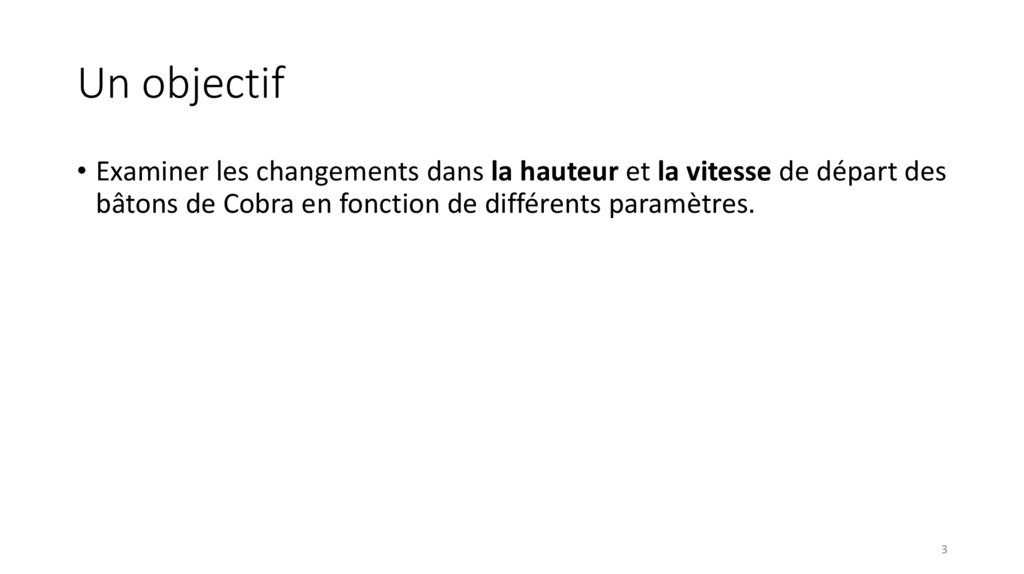 Un objectif

• Examiner les changements dans la hauteur et la vitesse de départ des bâtons de Cobra en fonction de différents paramètres.

3